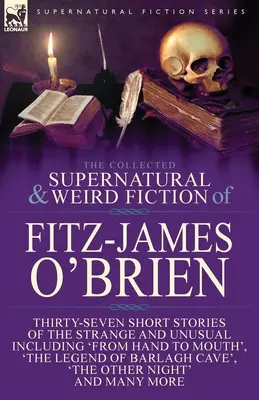 LEONAUR

SUPERNATURAL FICTION SERIES

THE COLLECTED
SUPERNATURAL
& WEIRD FICTION of

FITZ-JAMES
O'BRIEN

THIRTY-SEVEN SHORT STORIES OF THE STRANGE AND UNUSUAL INCLUDING 'FROM HAND TO MOUTH', 'THE LEGEND OF BARLAGH CAVE', 'THE OTHER NIGHT' AND MANY MORE